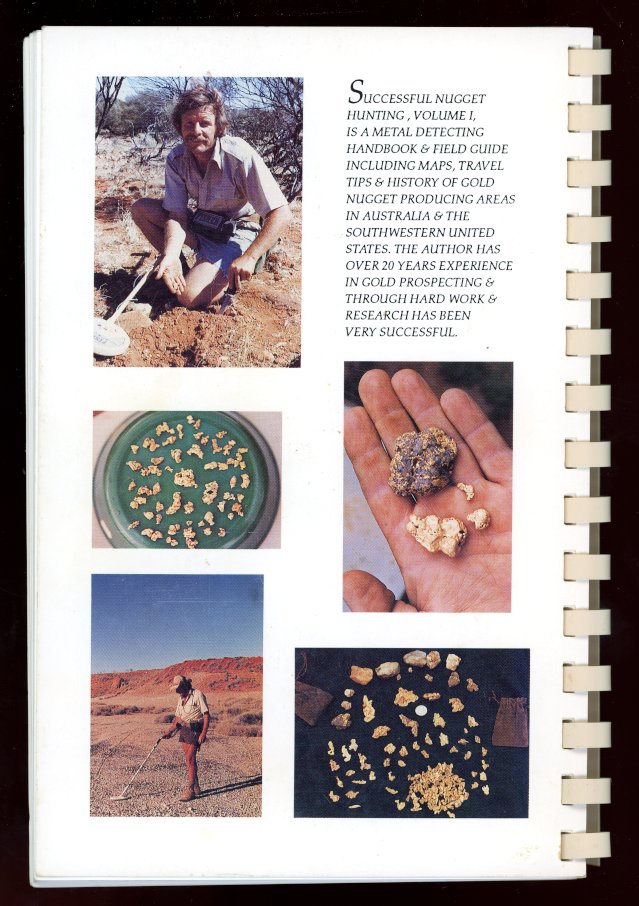 SUCCESSFUL NUGGET HUNTING , VOLUME I, IS A METAL DETECTING HANDBOOK & FIELD GUIDE INCLUDING MAPS, TRAVEL TIPS & HISTORY OF GOLD NUGGET PRODUCING AREAS IN AUSTRALIA & THE SOUTHWESTERN UNITED STATES. THE AUTHOR HAS OVER 20 YEARS EXPERIENCE IN GOLD PROSPECTING & THROUGH HARD WORK & RESEARCH HAS BEEN VERY SUCCESSFUL.